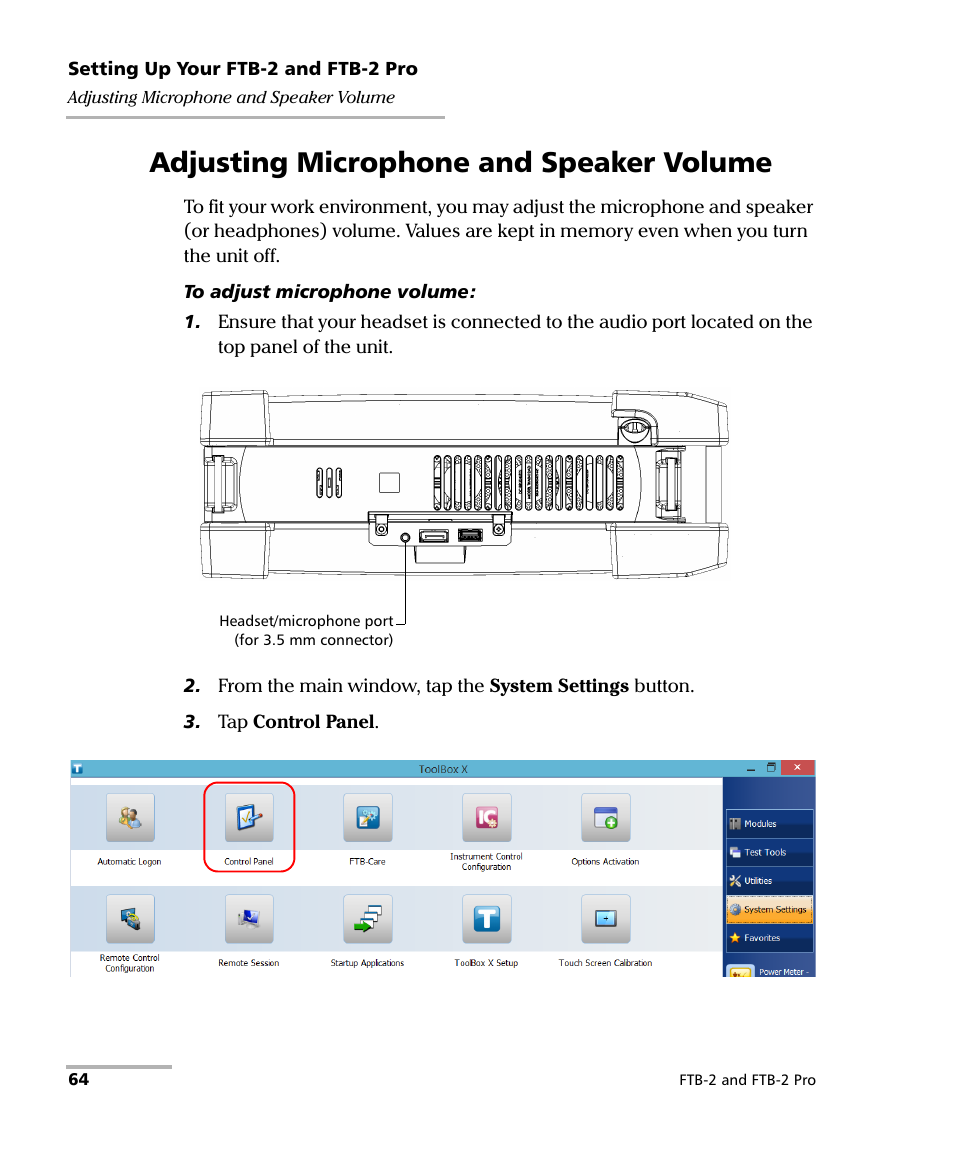 Setting Up Your FTB-2 and FTB-2 Pro
Adjusting Microphone and Speaker Volume

Adjusting Microphone and Speaker Volume

To fit your work environment, you may adjust the microphone and speaker (or headphones) volume. Values are kept in memory even when you turn the unit off.

To adjust microphone volume:

1. Ensure that your headset is connected to the audio port located on the top panel of the unit.

Headset/microphone port
(for 3.5 mm connector)

2. From the main window, tap the System Settings button.

3. Tap Control Panel.

ToolBox X

Automatic Logon
Control Panel
FTB-Care
Instrument Control Configuration
Options Activation
Remote Control Configuration
Remote Session
Startup Applications
ToolBox X Setup
Touch Screen Calibration

Modules
Test Tools
Utilities
System Settings
Favorites
Power Meter -

64

FTB-2 and FTB-2 Pro